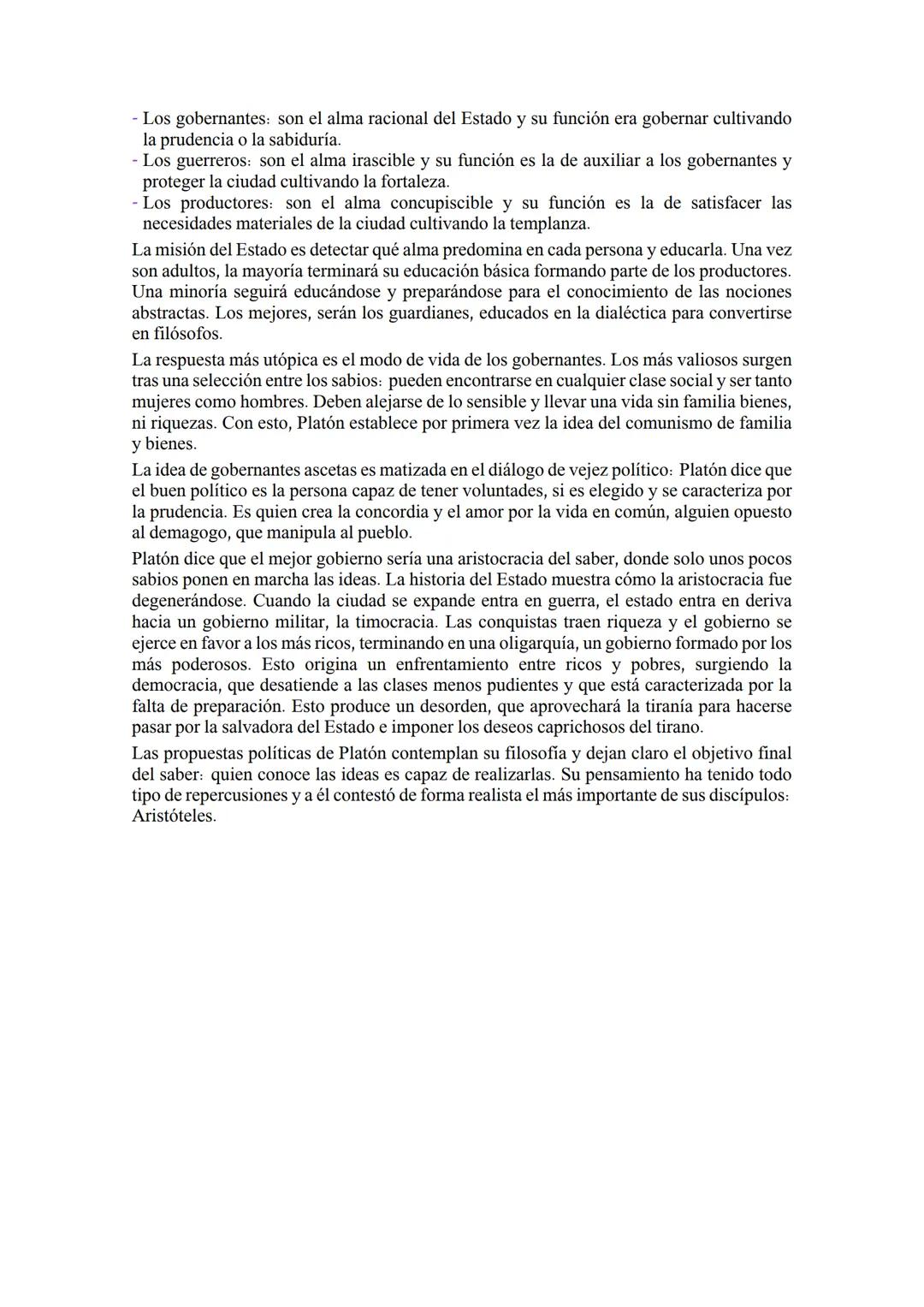 - Los gobernantes: son el alma racional del Estado y su función era gobernar cultivando la prudencia o la sabiduría.
- Los guerreros: son el alma irascible y su función es la de auxiliar a los gobernantes y proteger la ciudad cultivando la fortaleza.
- Los productores: son el alma concupiscible y su función es la de satisfacer las necesidades materiales de la ciudad cultivando la templanza.

La misión del Estado es detectar qué alma predomina en cada persona y educarla. Una vez son adultos, la mayoría terminará su educación básica formando parte de los productores. Una minoría seguirá educándose y preparándose para el conocimiento de las nociones abstractas. Los mejores, serán los guardianes, educados en la dialéctica para convertirse en filósofos.

La respuesta más utópica es el modo de vida de los gobernantes. Los más valiosos surgen tras una selección entre los sabios: pueden encontrarse en cualquier clase social y ser tanto mujeres como hombres. Deben alejarse de lo sensible y llevar una vida sin familia bienes, ni riquezas. Con esto, Platón establece por primera vez la idea del comunismo de familia y bienes.

La idea de gobernantes ascetas es matizada en el diálogo de vejez político: Platón dice que el buen político es la persona capaz de tener voluntades, si es elegido y se caracteriza por la prudencia. Es quien crea la concordia y el amor por la vida en común, alguien opuesto al demagogo, que manipula al pueblo.

Platón dice que el mejor gobierno sería una aristocracia del saber, donde solo unos pocos sabios ponen en marcha las ideas. La historia del Estado muestra cómo la aristocracia fue degenerándose. Cuando la ciudad se expande entra en guerra, el estado entra en deriva hacia un gobierno militar, la timocracia. Las conquistas traen riqueza y el gobierno se ejerce en favor a los más ricos, terminando en una oligarquía, un gobierno formado por los más poderosos. Esto origina un enfrentamiento entre ricos y pobres, surgiendo la democracia, que desatiende a las clases menos pudientes y que está caracterizada por la falta de preparación. Esto produce un desorden, que aprovechará la tiranía para hacerse pasar por la salvadora del Estado e imponer los deseos caprichosos del tirano.

Las propuestas políticas de Platón contemplan su filosofía y dejan claro el objetivo final del saber: quien conoce las ideas es capaz de realizarlas. Su pensamiento ha tenido todo tipo de repercusiones y a él contestó de forma realista el más importante de sus discípulos: Aristóteles.